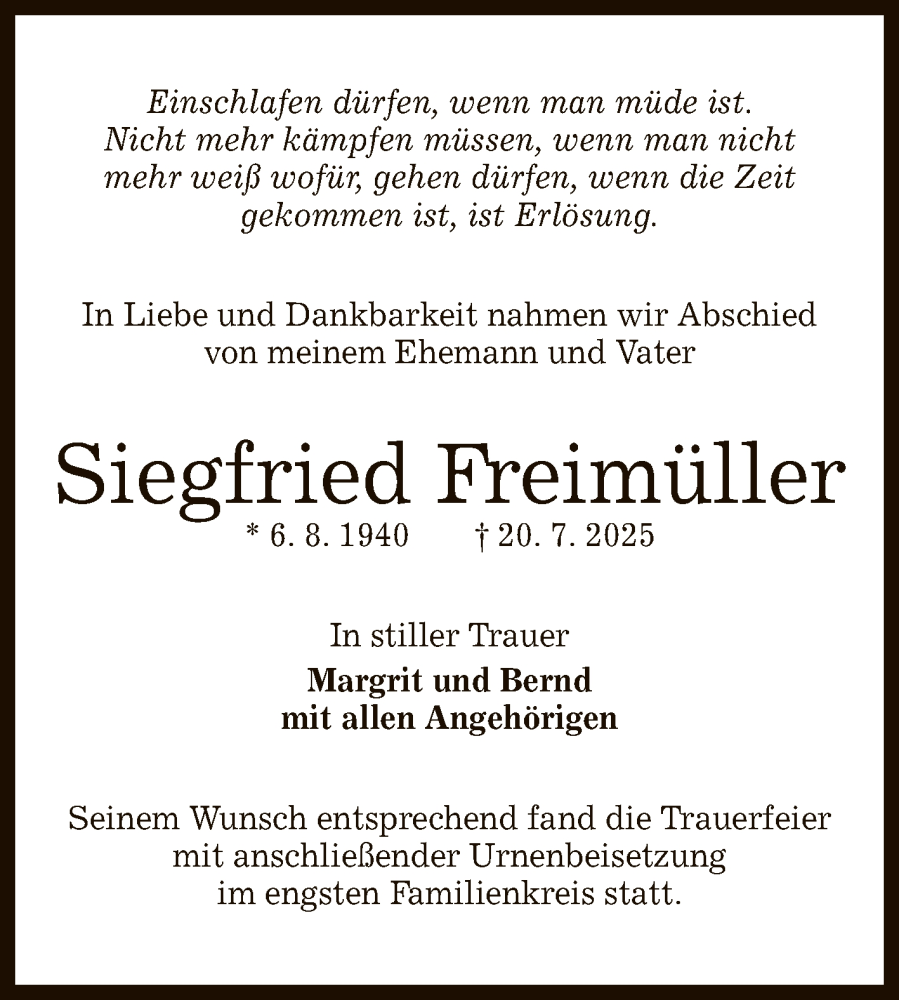 Einschlafen dürfen, wenn man müde ist. Nicht mehr kämpfen müssen, wenn man nicht mehr weiß wofür, gehen dürfen, wenn die Zeit gekommen ist, ist Erlösung.

In Liebe und Dankbarkeit nahmen wir Abschied von meinem Ehemann und Vater

Siegfried Freimüller

* 6. 8. 1940 † 20. 7. 2025

In stiller Trauer

Margrit und Bernd
mit allen Angehörigen

Seinem Wunsch entsprechend fand die Trauerfeier mit anschließender Urnenbeisetzung im engsten Familienkreis statt.